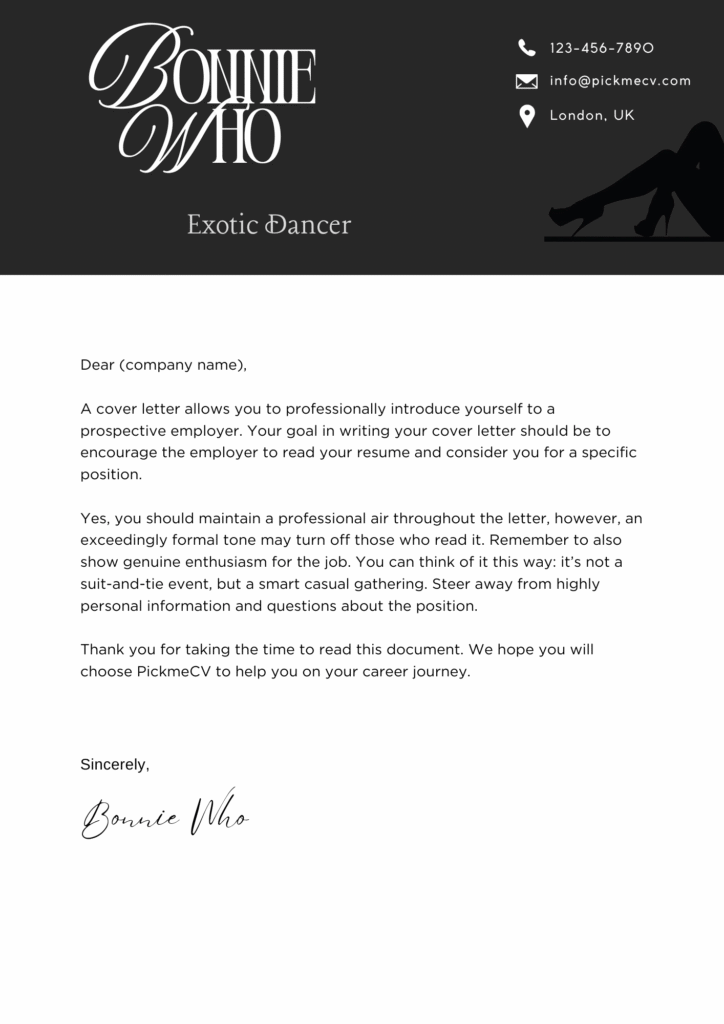 BONNIE WHO

Exotic Dancer

123-456-7890

info@pickmecv.com

London, UK

Dear (company name),

A cover letter allows you to professionally introduce yourself to a prospective employer. Your goal in writing your cover letter should be to encourage the employer to read your resume and consider you for a specific position.

Yes, you should maintain a professional air throughout the letter, however, an exceedingly formal tone may turn off those who read it. Remember to also show genuine enthusiasm for the job. You can think of it this way: it's not a suit-and-tie event, but a smart casual gathering. Steer away from highly personal information and questions about the position.

Thank you for taking the time to read this document. We hope you will choose PickmeCV to help you on your career journey.

Sincerely,

Bonnie Who